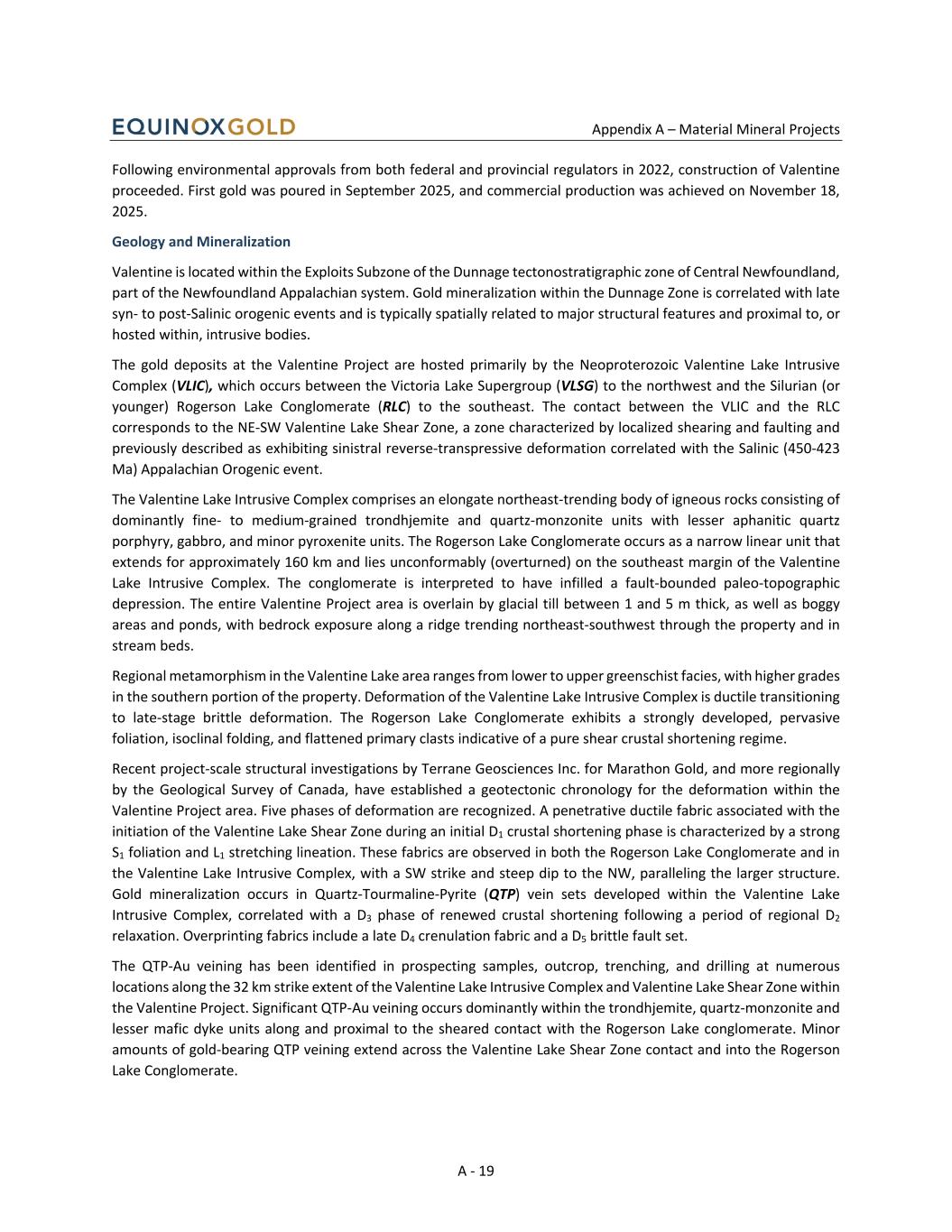 EQUINOXGOLD

Appendix A – Material Mineral Projects

Following environmental approvals from both federal and provincial regulators in 2022, construction of Valentine proceeded. First gold was poured in September 2025, and commercial production was achieved on November 18, 2025.

Geology and Mineralization

Valentine is located within the Exploits Subzone of the Dunnage tectonostratigraphic zone of Central Newfoundland, part of the Newfoundland Appalachian system. Gold mineralization within the Dunnage Zone is correlated with late syn- to post-Salinic orogenic events and is typically spatially related to major structural features and proximal to, or hosted within, intrusive bodies.

The gold deposits at the Valentine Project are hosted primarily by the Neoproterozoic Valentine Lake Intrusive Complex (VLIC), which occurs between the Victoria Lake Supergroup (VLSG) to the northwest and the Silurian (or younger) Rogerson Lake Conglomerate (RLC) to the southeast. The contact between the VLIC and the RLC corresponds to the NE-SW Valentine Lake Shear Zone, a zone characterized by localized shearing and faulting and previously described as exhibiting sinistral reverse-transpressive deformation correlated with the Salinic (450-423 Ma) Appalachian Orogenic event.

The Valentine Lake Intrusive Complex comprises an elongate northeast-trending body of igneous rocks consisting of dominantly fine- to medium-grained trondhjemite and quartz-monzonite units with lesser aphanitic quartz porphyry, gabbro, and minor pyroxenite units. The Rogerson Lake Conglomerate occurs as a narrow linear unit that extends for approximately 160 km and lies unconformably (overturned) on the southeast margin of the Valentine Lake Intrusive Complex. The conglomerate is interpreted to have infilled a fault-bounded paleo-topographic depression. The entire Valentine Project area is overlain by glacial till between 1 and 5 m thick, as well as boggy areas and ponds, with bedrock exposure along a ridge trending northeast-southwest through the property and in stream beds.

Regional metamorphism in the Valentine Lake area ranges from lower to upper greenschist facies, with higher grades in the southern portion of the property. Deformation of the Valentine Lake Intrusive Complex is ductile transitioning to late-stage brittle deformation. The Rogerson Lake Conglomerate exhibits a strongly developed, pervasive foliation, isoclinal folding, and flattened primary clasts indicative of a pure shear crustal shortening regime.

Recent project-scale structural investigations by Terrane Geosciences Inc. for Marathon Gold, and more regionally by the Geological Survey of Canada, have established a geotectonic chronology for the deformation within the Valentine Project area. Five phases of deformation are recognized. A penetrative ductile fabric associated with the initiation of the Valentine Lake Shear Zone during an initial $D_1$ crustal shortening phase is characterized by a strong $S_1$ foliation and $L_1$ stretching lineation. These fabrics are observed in both the Rogerson Lake Conglomerate and in the Valentine Lake Intrusive Complex, with a SW strike and steep dip to the NW, paralleling the larger structure. Gold mineralization occurs in Quartz-Tourmaline-Pyrite (QTP) vein sets developed within the Valentine Lake Intrusive Complex, correlated with a $D_3$ phase of renewed crustal shortening following a period of regional $D_2$ relaxation. Overprinting fabrics include a late $D_4$ crenulation fabric and a $D_5$ brittle fault set.

The QTP-Au veining has been identified in prospecting samples, outcrop, trenching, and drilling at numerous locations along the 32 km strike extent of the Valentine Lake Intrusive Complex and Valentine Lake Shear Zone within the Valentine Project. Significant QTP-Au veining occurs dominantly within the trondhjemite, quartz-monzonite and lesser mafic dyke units along and proximal to the sheared contact with the Rogerson Lake conglomerate. Minor amounts of gold-bearing QTP veining extend across the Valentine Lake Shear Zone contact and into the Rogerson Lake Conglomerate.

A - 19